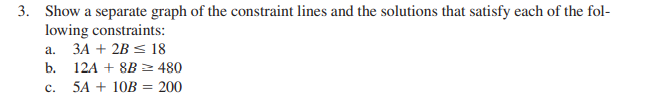 3. Show a separate graph of the constraint lines and the solutions that satisfy each of the following constraints:

a. $3A + 2B \leq 18$

b. $12A + 8B \geq 480$

c. $5A + 10B = 200$